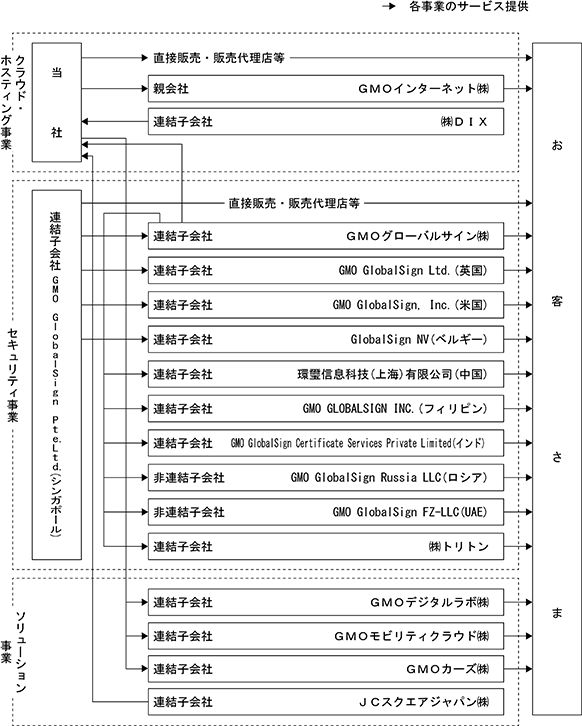 → 各事業のサービス提供

クラウド・ホスティング事業

当社

直接販売・販売代理店等

親会社 GMOインターネット㈱

連結子会社 ㈱DIX

セキュリティ事業

連結子会社 GMO GlobalSign Pte.Ltd.(シンガポール)

直接販売・販売代理店等

連結子会社 GMOグローバルサイン㈱

連結子会社 GMO GlobalSign Ltd.(英国)

連結子会社 GMO GlobalSign, Inc.(米国)

連結子会社 GlobalSign NV(ベルギー)

連結子会社 環璽信息科技(上海)有限公司(中国)

連結子会社 GMO GLOBALSIGN INC.(フィリピン)

連結子会社 GMO GlobalSign Certificate Services Private Limited(インド)

非連結子会社 GMO GlobalSign Russia LLC(ロシア)

非連結子会社 GMO GlobalSign FZ-LLC(UAE)

連結子会社 ㈱トリトン

ソリューション事業

連結子会社 GMOデジタルラボ㈱

連結子会社 GMOモビリティクラウド㈱

連結子会社 GMOカーズ㈱

連結子会社 JCスクエアジャパン㈱

お客さま